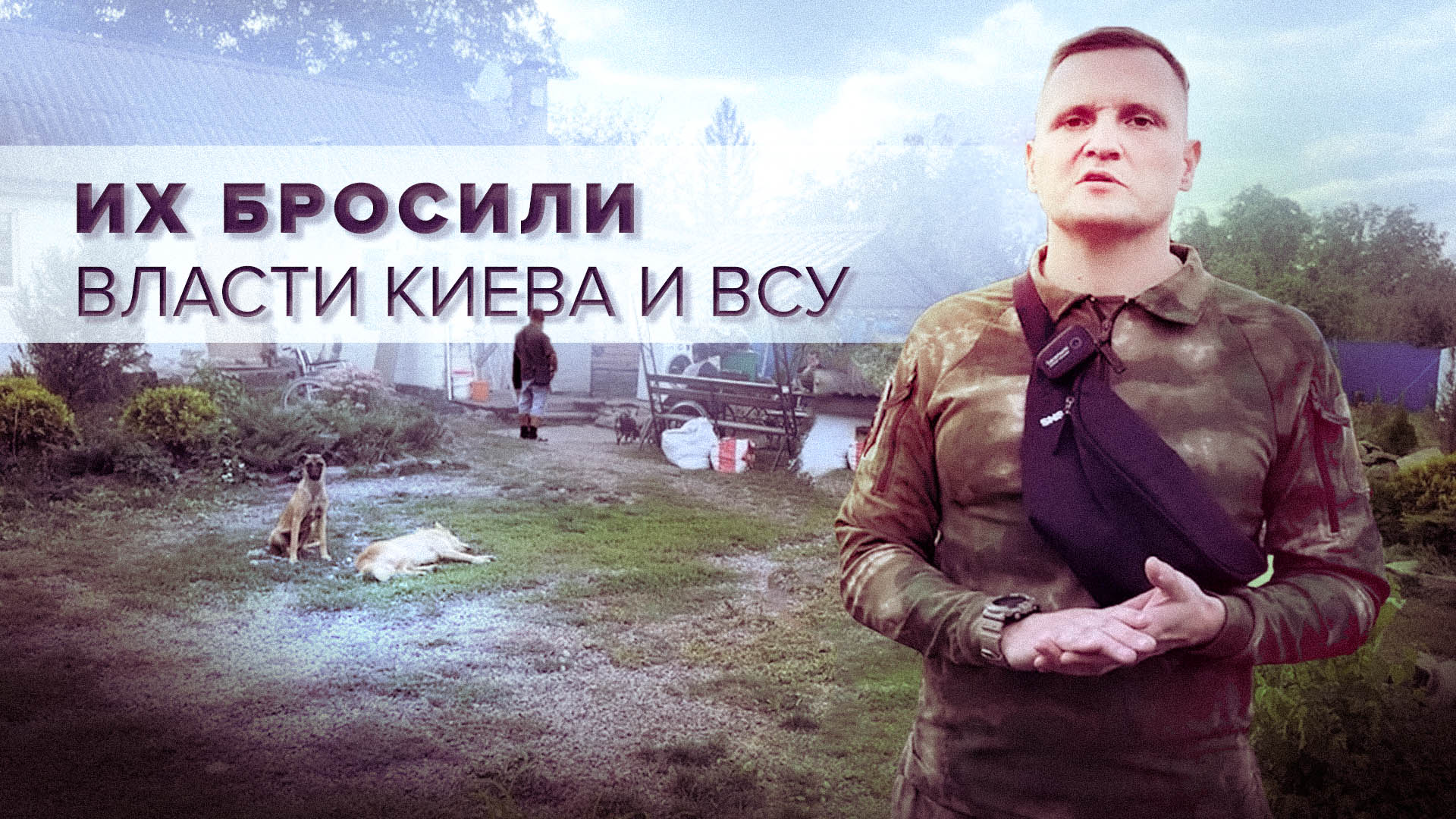 ИХ БРОСИЛИ
ВЛАСТИ КИЕВА И ВСУ